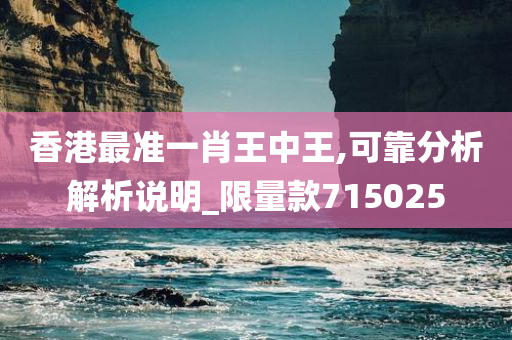 香港最准一肖王中王,可靠分析解析说明_限量款715025